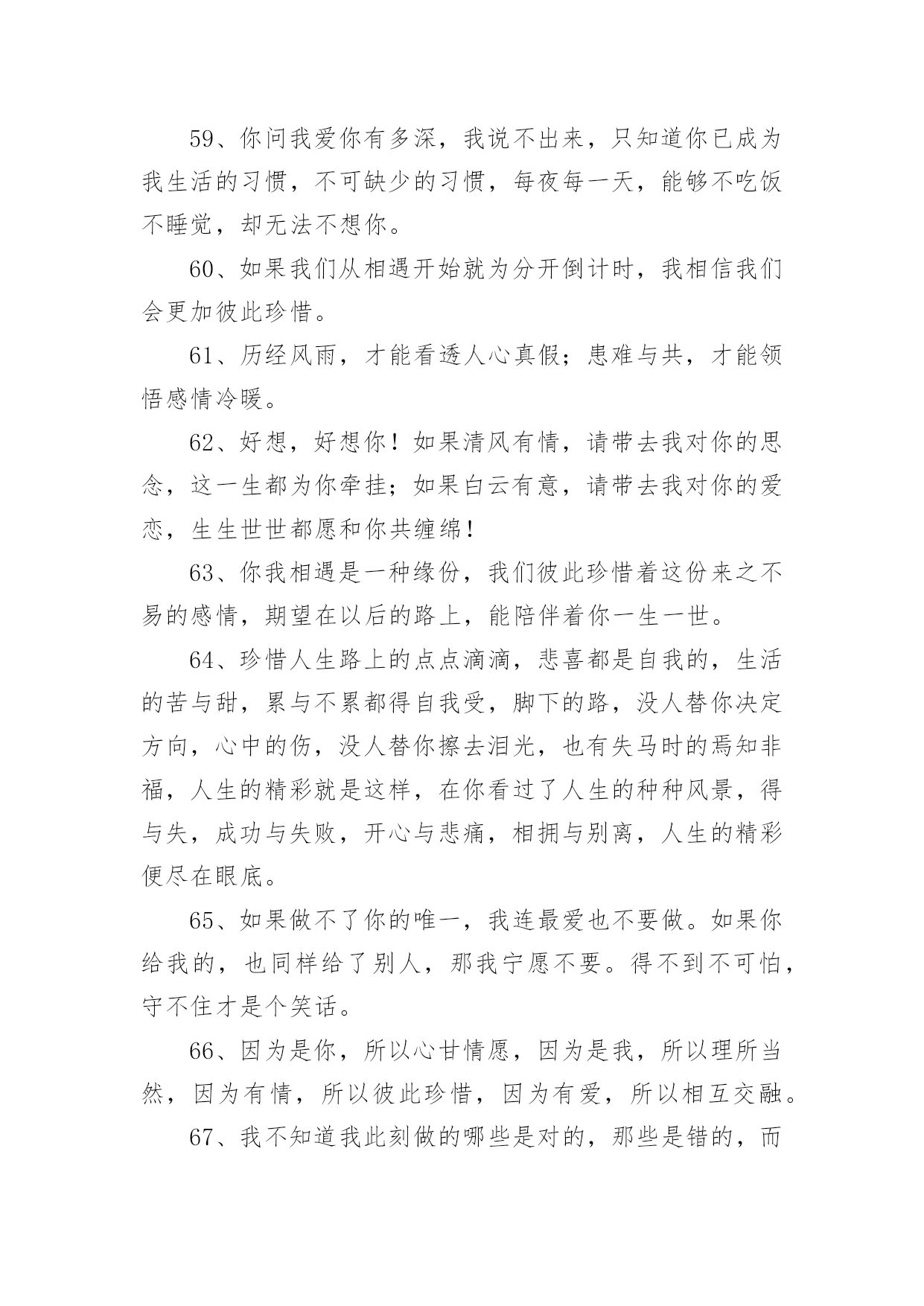 59、你问我爱你有多深，我说不出来，只知道你已成为我生活的习惯，不可缺少的习惯，每夜每一天，能够不吃饭不睡觉，却无法不想你。

60、如果我们从相遇开始就为分开倒计时，我相信我们会更加彼此珍惜。

61、历经风雨，才能看透人心真假；患难与共，才能领悟感情冷暖。

62、好想，好想你！如果清风有情，请带去我对你的思念，这一生都为你牵挂；如果白云有意，请带去我对你的爱恋，生生世世都愿和你共缠绵！

63、你我相遇是一种缘份，我们彼此珍惜着这份来之不易的感情，期望在以后的路上，能陪伴着你一生一世。

64、珍惜人生路上的点点滴滴，悲喜都是自我的，生活的苦与甜，累与不累都得自我受，脚下的路，没人替你决定方向，心中的伤，没人替你擦去泪光，也有失马时的焉知非福，人生的精彩就是这样，在你看过了人生的种种风景，得与失，成功与失败，开心与悲痛，相拥与别离，人生的精彩便尽在眼底。

65、如果做不了你的唯一，我连最爱也不要做。如果你给我的，也同样给了别人，那我宁愿不要。得不到不可怕，守不住才是个笑话。

66、因为是你，所以心甘情愿，因为是我，所以理所当然，因为有情，所以彼此珍惜，因为有爱，所以相互交融。

67、我不知道我此刻做的哪些是对的，那些是错的，而